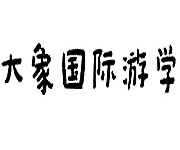 大象国际游学